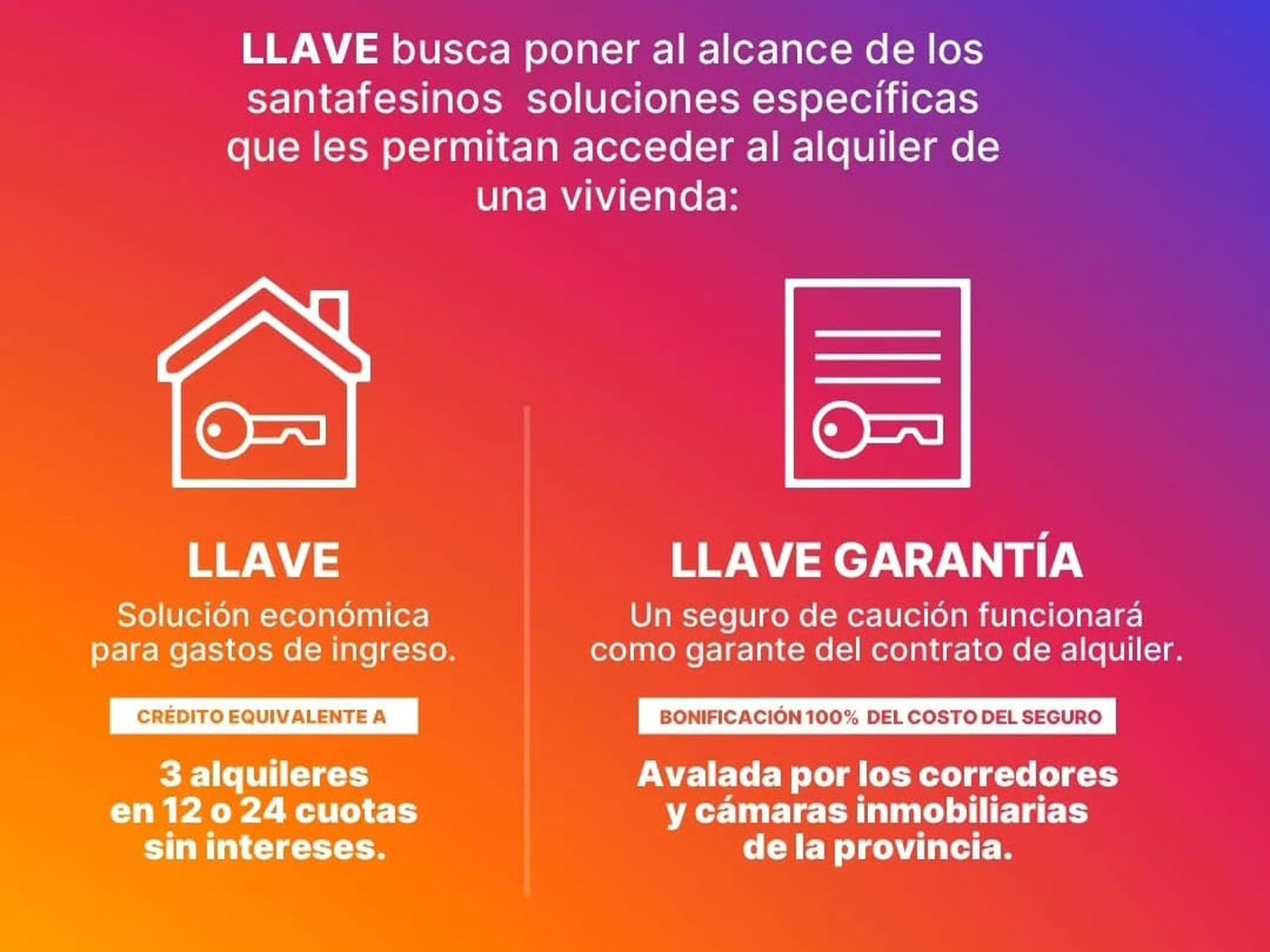 LLAVE busca poner al alcance de los santafesinos soluciones específicas que les permitan acceder al alquiler de una vivienda:

LLAVE

Solución económica para gastos de ingreso.

CRÉDITO EQUIVALENTE A

3 alquileres en 12 o 24 cuotas sin intereses.

LLAVE GARANTÍA

Un seguro de caución funcionará como garante del contrato de alquiler.

BONIFICACIÓN 100% DEL COSTO DEL SEGURO

Avalada por los corredores y cámaras inmobiliarias de la provincia.